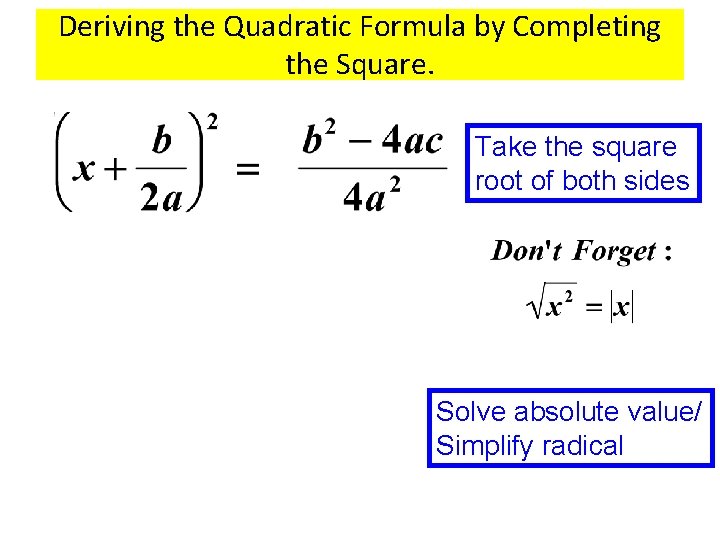 Deriving the Quadratic Formula by Completing the Square.

$\left(x+\frac{b}{2a}\right)^2 = \frac{b^2-4ac}{4a^2}$

Take the square root of both sides

Don't Forget :

$\sqrt{x^2} = |x|$

Solve absolute value/ Simplify radical